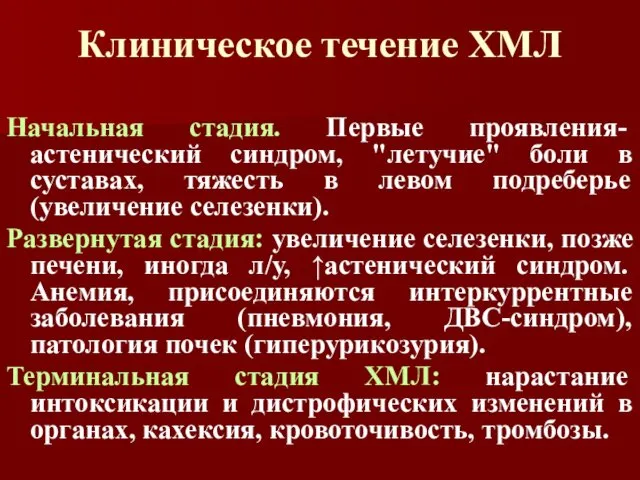 Клиническое течение ХМЛ

Начальная стадия. Первые проявления- астенический синдром, "летучие" боли в суставах, тяжесть в левом подреберье (увеличение селезенки).

Развернутая стадия: увеличение селезенки, позже печени, иногда л/у, ↑астенический синдром. Анемия, присоединяются интеркуррентные заболевания (пневмония, ДВС-синдром), патология почек (гиперурикозурия).

Терминальная стадия ХМЛ: нарастание интоксикации и дистрофических изменений в органах, кахексия, кровоточивость, тромбозы.